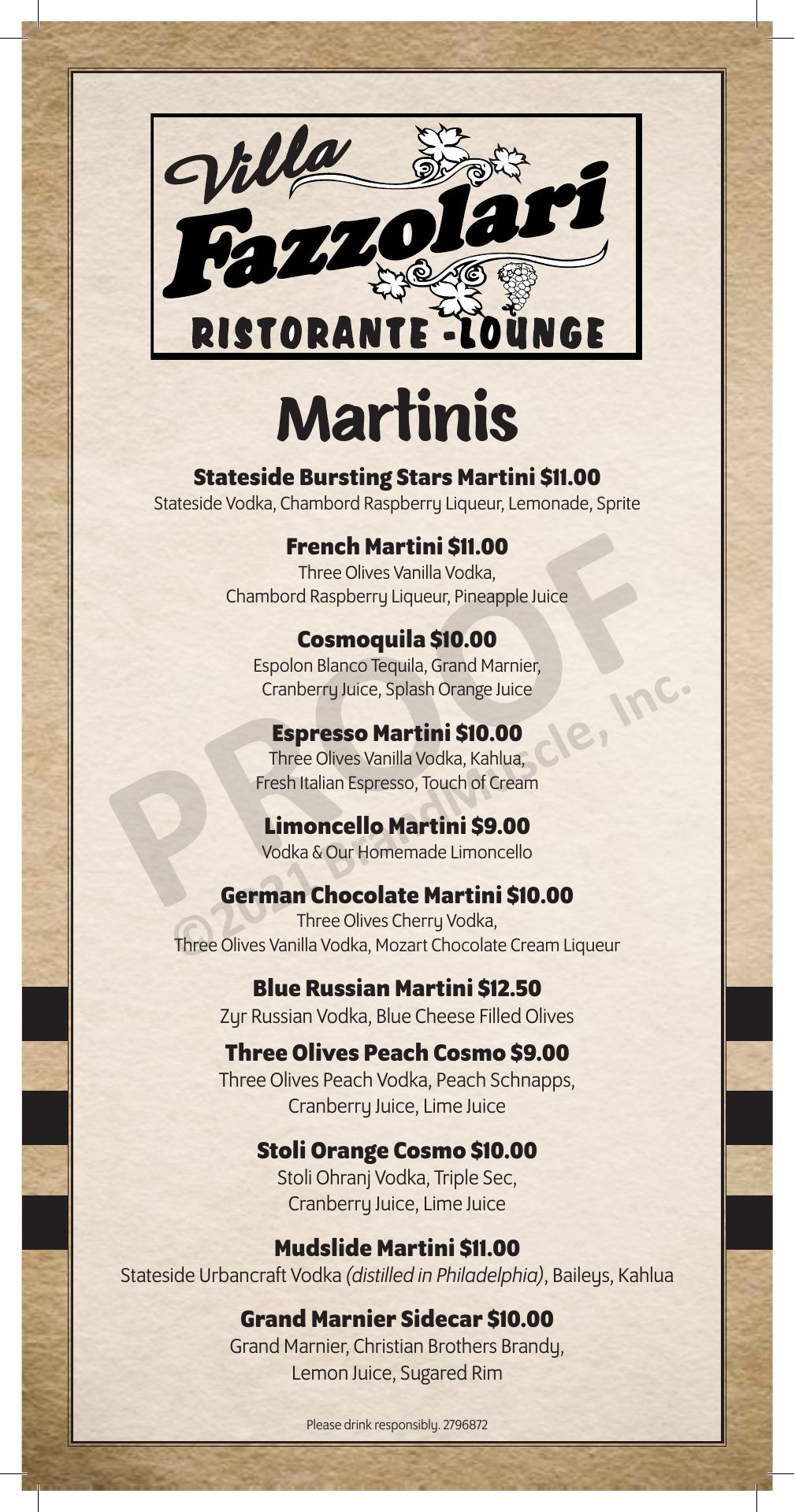 Villa
Fazzolari
RISTORANTE -LOUNGE

Martinis

Stateside Bursting Stars Martini $11.00
Stateside Vodka, Chambord Raspberry Liqueur, Lemonade, Sprite

French Martini $11.00
Three Olives Vanilla Vodka,
Chambord Raspberry Liqueur, Pineapple Juice

Cosmoquila $10.00
Espolon Blanco Tequila, Grand Marnier,
Cranberry Juice, Splash Orange Juice

Espresso Martini $10.00
Three Olives Vanilla Vodka, Kahlua,
Fresh Italian Espresso, Touch of Cream

Limoncello Martini $9.00
Vodka & Our Homemade Limoncello

German Chocolate Martini $10.00
Three Olives Cherry Vodka,
Three Olives Vanilla Vodka, Mozart Chocolate Cream Liqueur

Blue Russian Martini $12.50
Zyr Russian Vodka, Blue Cheese Filled Olives

Three Olives Peach Cosmo $9.00
Three Olives Peach Vodka, Peach Schnapps,
Cranberry Juice, Lime Juice

Stoli Orange Cosmo $10.00
Stoli Ohranj Vodka, Triple Sec,
Cranberry Juice, Lime Juice

Mudslide Martini $11.00
Stateside Urbancraft Vodka (distilled in Philadelphia), Baileys, Kahlua

Grand Marnier Sidecar $10.00
Grand Marnier, Christian Brothers Brandy,
Lemon Juice, Sugared Rim

Please drink responsibly. 2796872

PROOF
©2021 BrandMuscle, Inc.